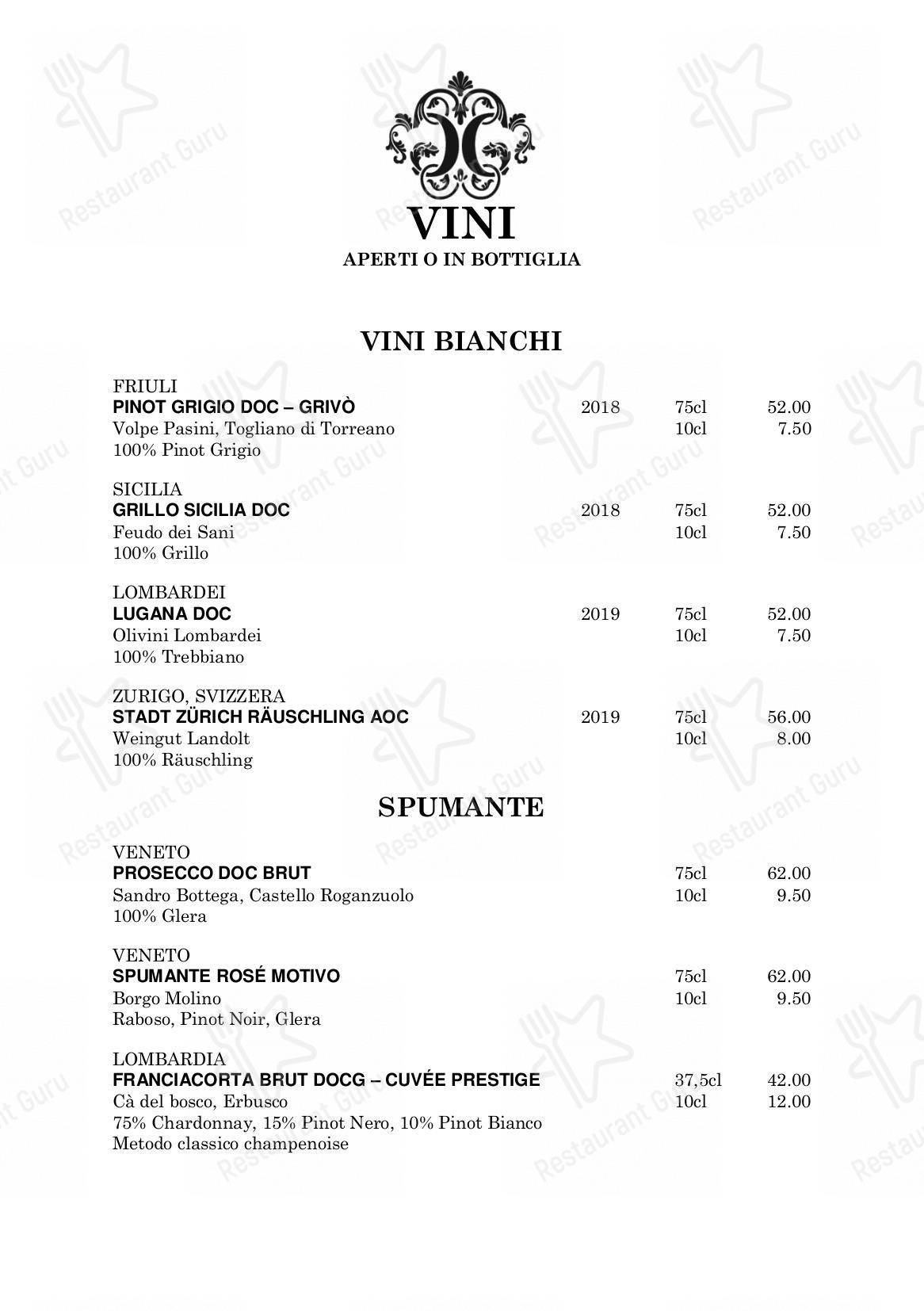 VINI
APERTI O IN BOTTIGLIA

VINI BIANCHI

FRIULI
PINOT GRIGIO DOC – GRIVÒ 2018 75cl 52.00
Volpe Pasini, Togliano di Torreano 10cl 7.50
100% Pinot Grigio

SICILIA
GRILLO SICILIA DOC 2018 75cl 52.00
Feudo dei Sani 10cl 7.50
100% Grillo

LOMBARDEI
LUGANA DOC 2019 75cl 52.00
Olivini Lombardei 10cl 7.50
100% Trebbiano

ZURIGO, SVIZZERA
STADT ZÜRICH RÄUSCHLING AOC 2019 75cl 56.00
Weingut Landolt 10cl 8.00
100% Räuschling

SPUMANTE

VENETO
PROSECCO DOC BRUT 75cl 62.00
Sandro Bottega, Castello Roganzuolo 10cl 9.50
100% Glera

VENETO
SPUMANTE ROSÉ MOTIVO 75cl 62.00
Borgo Molino 10cl 9.50
Raboso, Pinot Noir, Glera

LOMBARDIA
FRANCIACORTA BRUT DOCG – CUVÉE PRESTIGE 37,5cl 42.00
Cà del bosco, Erbusco 10cl 12.00
75% Chardonnay, 15% Pinot Nero, 10% Pinot Bianco
Metodo classico champenoise

Restaurant Guru